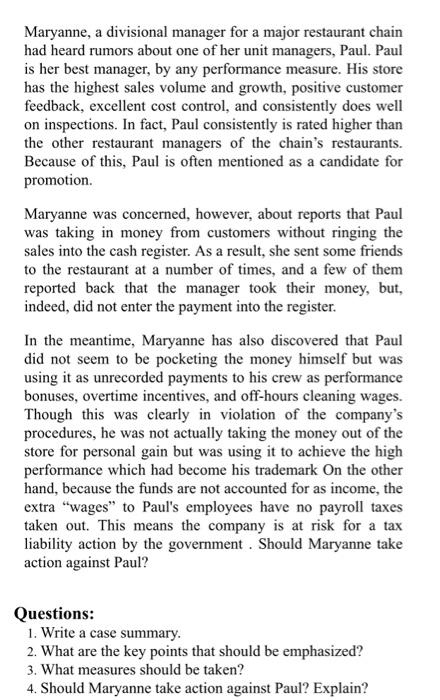 Maryanne, a divisional manager for a major restaurant chain had heard rumors about one of her unit managers, Paul. Paul is her best manager, by any performance measure. His store has the highest sales volume and growth, positive customer feedback, excellent cost control, and consistently does well on inspections. In fact, Paul consistently is rated higher than the other restaurant managers of the chain's restaurants. Because of this, Paul is often mentioned as a candidate for promotion.

Maryanne was concerned, however, about reports that Paul was taking in money from customers without ringing the sales into the cash register. As a result, she sent some friends to the restaurant at a number of times, and a few of them reported back that the manager took their money, but, indeed, did not enter the payment into the register.

In the meantime, Maryanne has also discovered that Paul did not seem to be pocketing the money himself but was using it as unrecorded payments to his crew as performance bonuses, overtime incentives, and off-hours cleaning wages. Though this was clearly in violation of the company's procedures, he was not actually taking the money out of the store for personal gain but was using it to achieve the high performance which had become his trademark On the other hand, because the funds are not accounted for as income, the extra "wages" to Paul's employees have no payroll taxes taken out. This means the company is at risk for a tax liability action by the government . Should Maryanne take action against Paul?

Questions:
1. Write a case summary.
2. What are the key points that should be emphasized?
3. What measures should be taken?
4. Should Maryanne take action against Paul? Explain?